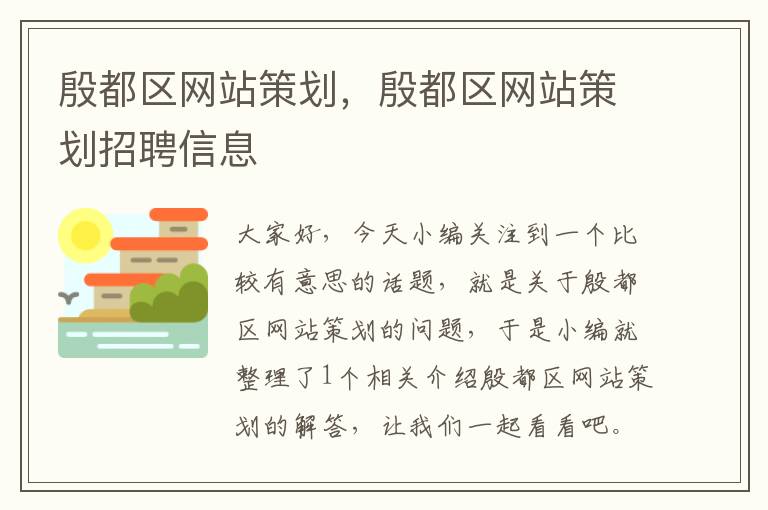 殷都区网站策划，殷都区网站策划招聘信息

大家好，今天小编关注到一个比较有意思的话题，就是关于殷都区网站策划的问题，于是小编就整理了1个相关介绍殷都区网站策划的解答，让我们一起看看吧。